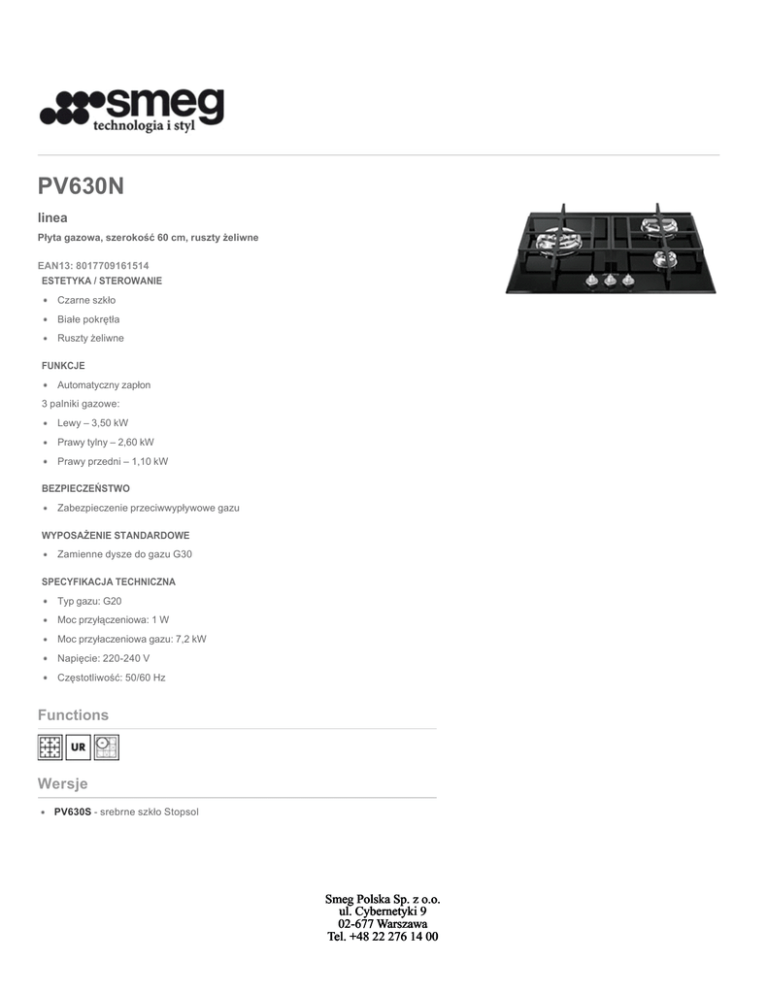 smeg
technologia i styl

PV630N

linea

Płyta gazowa, szerokość 60 cm, ruszty żeliwne

EAN13: 8017709161514

ESTETYKA / STEROWANIE

- Czarne szkło
- Białe pokrętła
- Ruszty żeliwne

FUNKCJE

- Automatyczny zapłon

3 palniki gazowe:

- Lewy – 3,50 kW
- Prawy tylny – 2,60 kW
- Prawy przedni – 1,10 kW

BEZPIECZEŃSTWO

- Zabezpieczenie przeciwwypływowe gazu

WYPOSAŻENIE STANDARDOWE

- Zamienne dysze do gazu G30

SPECYFIKACJA TECHNICZNA

- Typ gazu: G20
- Moc przyłączeniowa: 1 W
- Moc przyłaczeniowa gazu: 7,2 kW
- Napięcie: 220-240 V
- Częstotliwość: 50/60 Hz

Functions

UR

Wersje

- **PV630S** - srebrne szkło Stopsol

Smeg Polska Sp. z o.o.
ul. Cybernetyki 9
02-677 Warszawa
Tel. +48 22 276 14 00